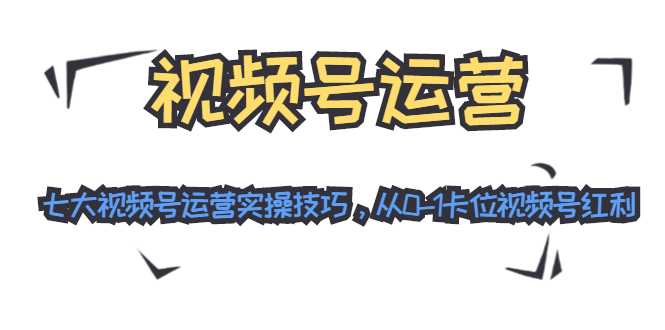 视频号运营

七大视频号运营实操技巧，从0-1卡位视频号红利